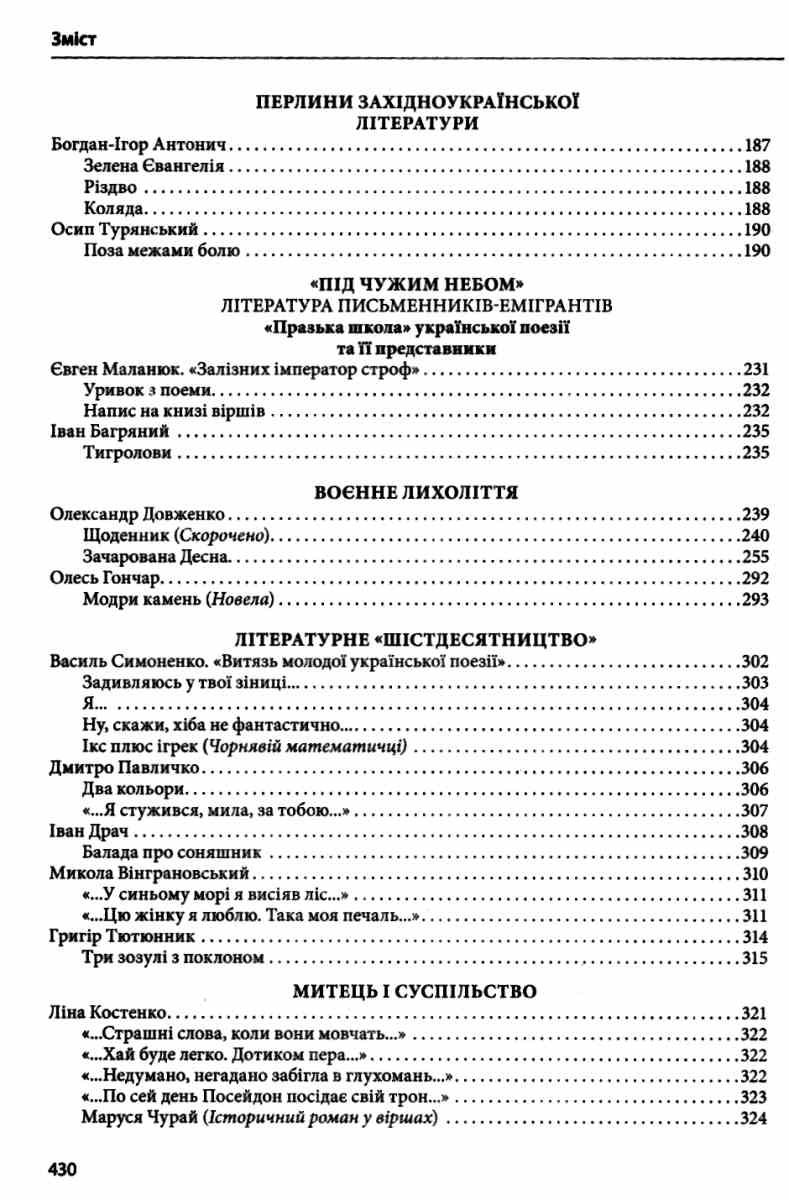 Зміст

ПЕРЛИНИ ЗАХІДНОУКРАЇНСЬКОЇ ЛІТЕРАТУРИ

Богдан-Ігор Антонич ........ 187
Зелена Євангелія ........ 188
Різдво ........ 188
Коляда ........ 188
Осип Турянський ........ 190
Поза межами болю ........ 190

«ПІД ЧУЖИМ НЕБОМ»
ЛІТЕРАТУРА ПИСЬМЕННИКІВ-ЕМІГРАНТІВ
«Празька школа» української поезії та її представники

Євген Маланюк. «Залізних імператор строф» ........ 231
Уривок з поеми ........ 232
Напис на книзі віршів ........ 232
Іван Багряний ........ 235
Тигролови ........ 235

ВОЄННЕ ЛИХОЛІТТЯ

Олександр Довженко ........ 239
Щоденник (Скорочено) ........ 240
Зачарована Десна ........ 255
Олесь Гончар ........ 292
Модри камень (Новела) ........ 293

ЛІТЕРАТУРНЕ «ШІСТДЕСЯТНИЦТВО»

Василь Симоненко. «Витязь молодої української поезії» ........ 302
Задивляюсь у твої зіниці... ........ 303
Я... ........ 304
Ну, скажи, хіба не фантастично... ........ 304
Ікс плюс ігрек (Чорнявій математичці) ........ 304
Дмитро Павличко ........ 306
Два кольори ........ 306
«...Я стужився, мила, за тобою...» ........ 307
Іван Драч ........ 308
Балада про соняшник ........ 309
Микола Вінграновський ........ 310
«...У синьому морі я висіяв ліс...» ........ 311
«...Цю жінку я люблю. Така моя печаль...» ........ 311
Григір Тютюнник ........ 314
Три зозулі з поклоном ........ 315

МИТЕЦЬ І СУСПІЛЬСТВО

Ліна Костенко ........ 321
«...Страшні слова, коли вони мовчать...» ........ 322
«...Хай буде легко. Дотиком пера...» ........ 322
«...Недумано, негадано забігла в глухомань...» ........ 322
«...По сей день Посейдон посідає свій трон...» ........ 323
Маруся Чурай (Історичний роман у віршах) ........ 324

430